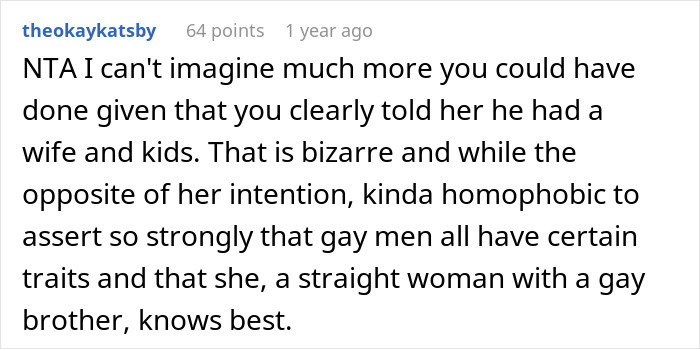 theokaykatsby 64 points 1 year ago

NTA I can't imagine much more you could have done given that you clearly told her he had a wife and kids. That is bizarre and while the opposite of her intention, kinda homophobic to assert so strongly that gay men all have certain traits and that she, a straight woman with a gay brother, knows best.